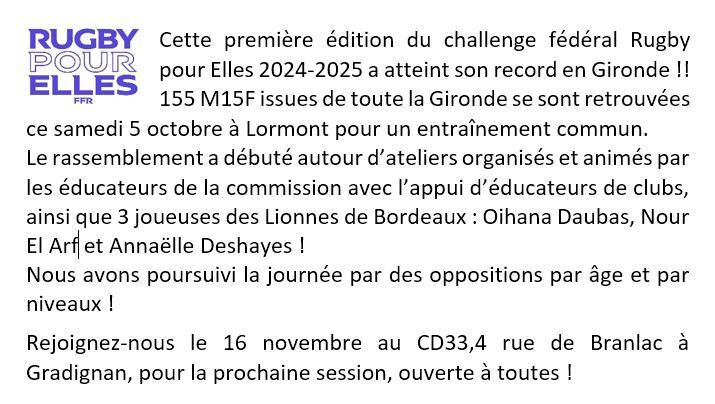 RUGBY POUR ELLES FFR

Cette première édition du challenge fédéral Rugby pour Elles 2024-2025 a atteint son record en Gironde !! 155 M15F issues de toute la Gironde se sont retrouvées ce samedi 5 octobre à Lormont pour un entraînement commun.
Le rassemblement a débuté autour d'ateliers organisés et animés par les éducateurs de la commission avec l'appui d'éducateurs de clubs, ainsi que 3 joueuses des Lionnes de Bordeaux : Oihana Daubas, Nour El Arf et Annaëlle Deshayes !
Nous avons poursuivi la journée par des oppositions par âge et par niveaux !

Rejoignez-nous le 16 novembre au CD33,4 rue de Branlac à Gradignan, pour la prochaine session, ouverte à toutes !